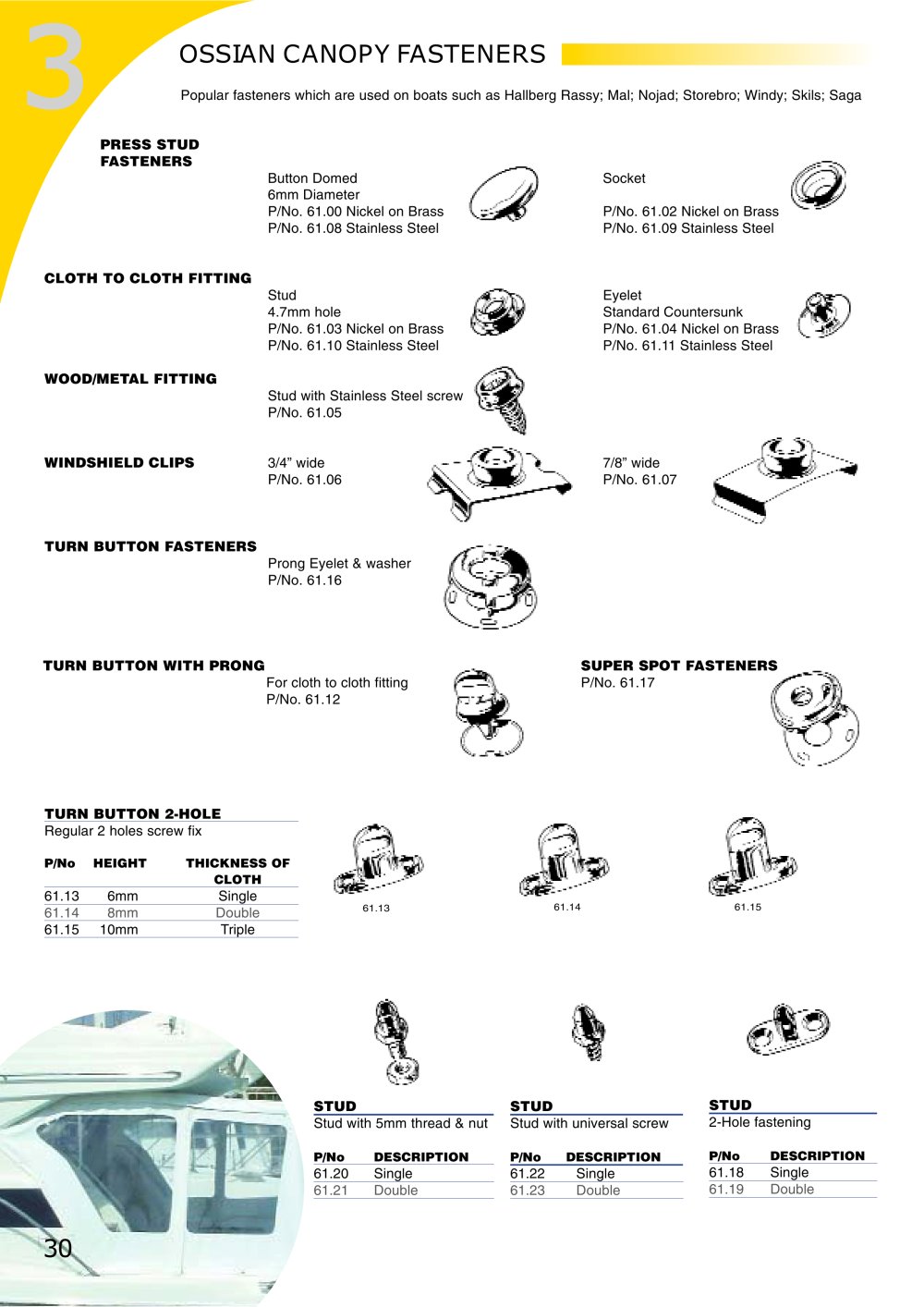 3

OSSIAN CANOPY FASTENERS

Popular fasteners which are used on boats such as Hallberg Rassy; Mal; Nojad; Storebro; Windy; Skils; Saga

PRESS STUD FASTENERS

Button Domed
6mm Diameter
P/No. 61.00 Nickel on Brass
P/No. 61.08 Stainless Steel

Socket

P/No. 61.02 Nickel on Brass
P/No. 61.09 Stainless Steel

CLOTH TO CLOTH FITTING

Stud
4.7mm hole
P/No. 61.03 Nickel on Brass
P/No. 61.10 Stainless Steel

Eyelet
Standard Countersunk
P/No. 61.04 Nickel on Brass
P/No. 61.11 Stainless Steel

WOOD/METAL FITTING

Stud with Stainless Steel screw
P/No. 61.05

WINDSHIELD CLIPS

3/4" wide
P/No. 61.06

7/8" wide
P/No. 61.07

TURN BUTTON FASTENERS

Prong Eyelet & washer
P/No. 61.16

TURN BUTTON WITH PRONG

For cloth to cloth fitting
P/No. 61.12

SUPER SPOT FASTENERS
P/No. 61.17

TURN BUTTON 2-HOLE
Regular 2 holes screw fix

| P/No | HEIGHT | THICKNESS OF CLOTH |
|---|---|---|
| 61.13 | 6mm | Single |
| 61.14 | 8mm | Double |
| 61.15 | 10mm | Triple |

61.13

61.14

61.15

STUD
Stud with 5mm thread & nut

| P/No | DESCRIPTION |
|---|---|
| 61.20 | Single |
| 61.21 | Double |

STUD
Stud with universal screw

| P/No | DESCRIPTION |
|---|---|
| 61.22 | Single |
| 61.23 | Double |

STUD
2-Hole fastening

| P/No | DESCRIPTION |
|---|---|
| 61.18 | Single |
| 61.19 | Double |

30